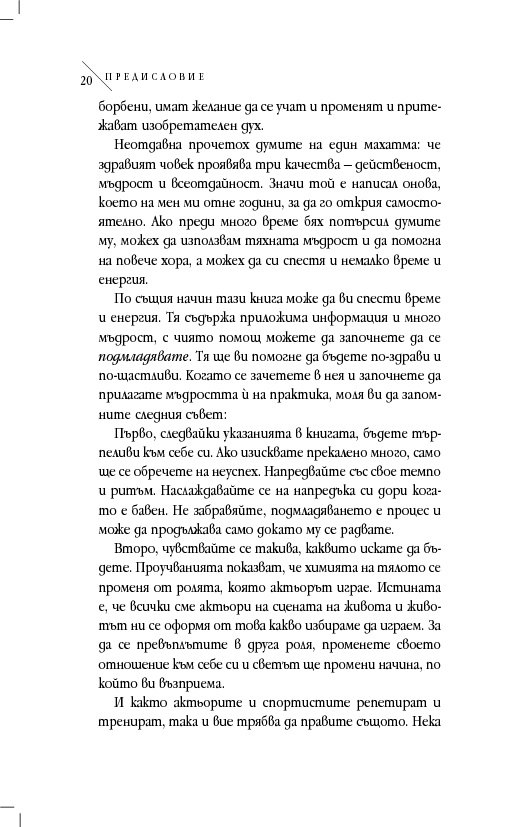 20 ПРЕДИСЛОВИЕ

борбени, имат желание да се учат и променят и притежават изобретателен дух.

Неотдавна прочетох думите на един махатма: че здравият човек проявява три качества – действеност, мъдрост и всеотдайност. Значи той е написал онова, което на мен ми отне години, за да го открия самостоятелно. Ако преди много време бях потърсил думите му, можех да използвам тяхната мъдрост и да помогна на повече хора, а можех да си спестя и немалко време и енергия.

По същия начин тази книга може да ви спести време и енергия. Тя съдържа приложима информация и много мъдрост, с чиято помощ можете да започнете да се подмладявате. Тя ще ви помогне да бъдете по-здрави и по-щастливи. Когато се зачетете в нея и започнете да прилагате мъдростта ѝ на практика, моля ви да запомните следния съвет:

Първо, следвайки указанията в книгата, бъдете търпеливи към себе си. Ако изисквате прекалено много, само ще се обречете на неуспех. Напредвайте със свое темпо и ритъм. Наслаждавайте се на напредъка си дори когато е бавен. Не забравяйте, подмладяването е процес и може да продължава само докато му се радвате.

Второ, чувствайте се такива, каквито искате да бъдете. Проучванията показват, че химията на тялото се променя от ролята, която актьорът играе. Истината е, че всички сме актьори на сцената на живота и животът ни се оформя от това какво избираме да играем. За да се превъплътите в друга роля, променете своето отношение към себе си и светът ще промени начина, по който ви възприема.

И както актьорите и спортистите репетират и тренират, така и вие трябва да правите същото. Нека